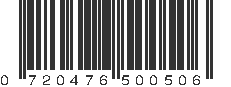 0 720476 500506